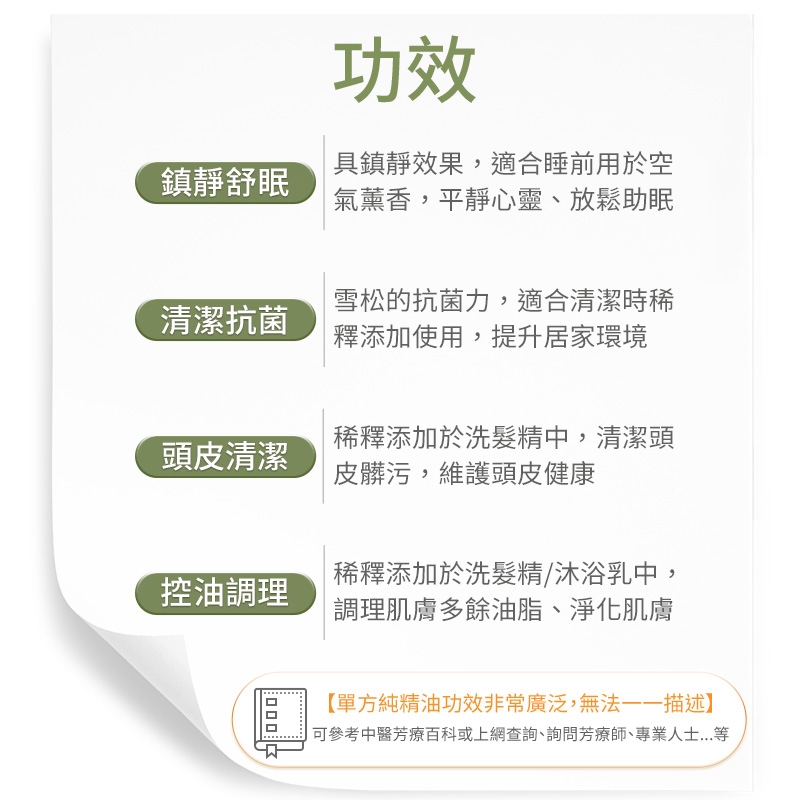 功效

鎮靜舒眠

具鎮靜效果，適合睡前用於空氣薰香，平靜心靈、放鬆助眠

清潔抗菌

雪松的抗菌力，適合清潔時稀釋添加使用，提升居家環境

頭皮清潔

稀釋添加於洗髮精中，清潔頭皮髒污，維護頭皮健康

控油調理

稀釋添加於洗髮精/沐浴乳中，調理肌膚多餘油脂、淨化肌膚

【單方純精油功效非常廣泛，無法一一描述】
可參考中醫芳療百科或上網查詢、詢問芳療師、專業人士...等